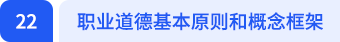 22

职业道德基本原则和概念框架